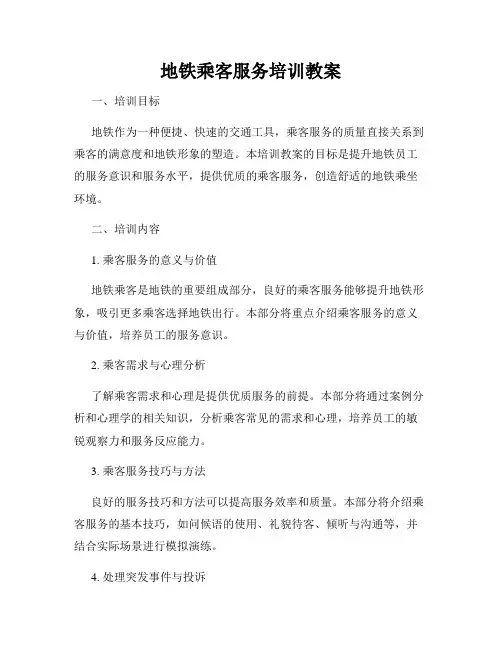 地铁乘客服务培训教案

一、培训目标

地铁作为一种便捷、快速的交通工具，乘客服务的质量直接关系到乘客的满意度和地铁形象的塑造。本培训教案的目标是提升地铁员工的服务意识和服务水平，提供优质的乘客服务，创造舒适的地铁乘坐环境。

二、培训内容

1. 乘客服务的意义与价值

地铁乘客是地铁的重要组成部分，良好的乘客服务能够提升地铁形象，吸引更多乘客选择地铁出行。本部分将重点介绍乘客服务的意义与价值，培养员工的服务意识。

2. 乘客需求与心理分析

了解乘客需求和心理是提供优质服务的前提。本部分将通过案例分析和心理学的相关知识，分析乘客常见的需求和心理，培养员工的敏锐观察力和服务反应能力。

3. 乘客服务技巧与方法

良好的服务技巧和方法可以提高服务效率和质量。本部分将介绍乘客服务的基本技巧，如问候语的使用、礼貌待客、倾听与沟通等，并结合实际场景进行模拟演练。

4. 处理突发事件与投诉